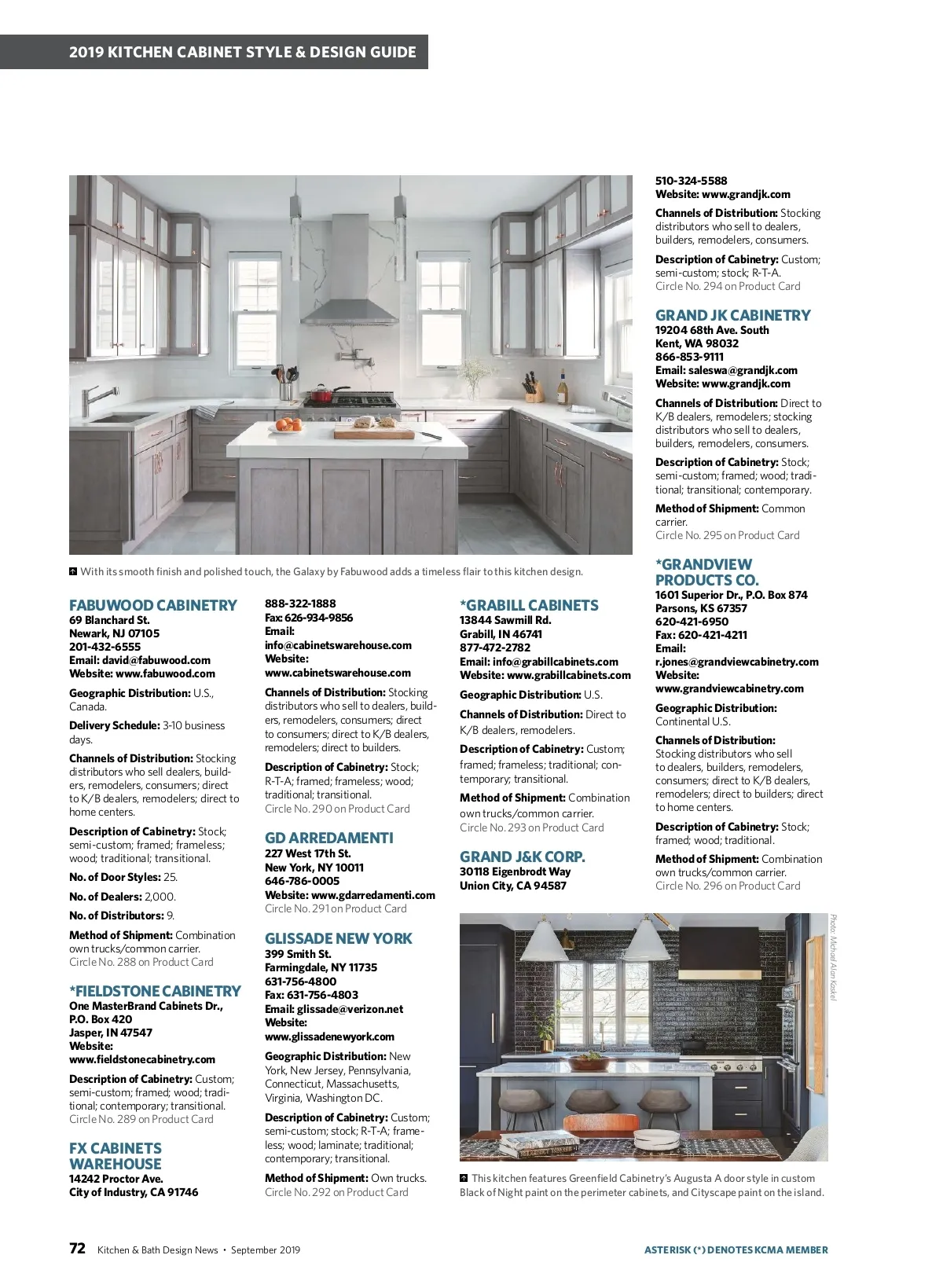 2019 KITCHEN CABINET STYLE & DESIGN GUIDE

With its smooth finish and polished touch, the Galaxy by Fabuwood adds a timeless flair to this kitchen design.

FABUWOOD CABINETRY
69 Blanchard St.
Newark, NJ 07105
201-432-6555
Email: david@fabuwood.com
Website: www.fabuwood.com

Geographic Distribution: U.S., Canada.

Delivery Schedule: 3-10 business days.

Channels of Distribution: Stocking distributors who sell dealers, builders, remodelers, consumers; direct to K/B dealers, remodelers; direct to home centers.

Description of Cabinetry: Stock; semi-custom; framed; frameless; wood; traditional; transitional.

No. of Door Styles: 25.

No. of Dealers: 2,000.

No. of Distributors: 9.

Method of Shipment: Combination own trucks/common carrier.
Circle No. 288 on Product Card

*FIELDSTONE CABINETRY
One MasterBrand Cabinets Dr., P.O. Box 420
Jasper, IN 47547
Website:
www.fieldstonecabinetry.com

Description of Cabinetry: Custom; semi-custom; framed; wood; traditional; contemporary; transitional.
Circle No. 289 on Product Card

FX CABINETS WAREHOUSE
14242 Proctor Ave.
City of Industry, CA 91746
888-322-1888
Fax: 626-934-9856
Email:
info@cabinetswarehouse.com
Website:
www.cabinetswarehouse.com

Channels of Distribution: Stocking distributors who sell to dealers, builders, remodelers, consumers; direct to consumers; direct to K/B dealers, remodelers; direct to builders.

Description of Cabinetry: Stock; R-T-A; framed; frameless; wood; traditional; transitional.
Circle No. 290 on Product Card

GD ARREDAMENTI
227 West 17th St.
New York, NY 10011
646-786-0005
Website: www.gdarredamenti.com
Circle No. 291 on Product Card

GLISSADE NEW YORK
399 Smith St.
Farmingdale, NY 11735
631-756-4800
Fax: 631-756-4803
Email: glissade@verizon.net
Website:
www.glissadenewyork.com

Geographic Distribution: New York, New Jersey, Pennsylvania, Connecticut, Massachusetts, Virginia, Washington DC.

Description of Cabinetry: Custom; semi-custom; stock; R-T-A; frameless; wood; laminate; traditional; contemporary; transitional.

Method of Shipment: Own trucks.
Circle No. 292 on Product Card

*GRABILL CABINETS
13844 Sawmill Rd.
Grabill, IN 46741
877-472-2782
Email: info@grabillcabinets.com
Website: www.grabillcabinets.com

Geographic Distribution: U.S.

Channels of Distribution: Direct to K/B dealers, remodelers.

Description of Cabinetry: Custom; framed; frameless; traditional; contemporary; transitional.

Method of Shipment: Combination own trucks/common carrier.
Circle No. 293 on Product Card

GRAND J&K CORP.
30118 Eigenbrodt Way
Union City, CA 94587
510-324-5588
Website: www.grandjk.com

Channels of Distribution: Stocking distributors who sell to dealers, builders, remodelers, consumers.

Description of Cabinetry: Custom; semi-custom; stock; R-T-A.
Circle No. 294 on Product Card

GRAND JK CABINETRY
19204 68th Ave. South
Kent, WA 98032
866-853-9111
Email: saleswa@grandjk.com
Website: www.grandjk.com

Channels of Distribution: Direct to K/B dealers, remodelers; stocking distributors who sell to dealers, builders, remodelers, consumers.

Description of Cabinetry: Stock; semi-custom; framed; wood; traditional; transitional; contemporary.

Method of Shipment: Common carrier.
Circle No. 295 on Product Card

*GRANDVIEW PRODUCTS CO.
1601 Superior Dr., P.O. Box 874
Parsons, KS 67357
620-421-6950
Fax: 620-421-4211
Email:
r.jones@grandviewcabinetry.com
Website:
www.grandviewcabinetry.com

Geographic Distribution: Continental U.S.

Channels of Distribution: Stocking distributors who sell to dealers, builders, remodelers, consumers; direct to K/B dealers, remodelers; direct to builders; direct to home centers.

Description of Cabinetry: Stock; framed; wood; traditional.

Method of Shipment: Combination own trucks/common carrier.
Circle No. 296 on Product Card

Photo: Michael Alan Kaskel

This kitchen features Greenfield Cabinetry's Augusta A door style in custom Black of Night paint on the perimeter cabinets, and Cityscape paint on the island.

72 Kitchen & Bath Design News • September 2019

ASTERISK (*) DENOTES KCMA MEMBER